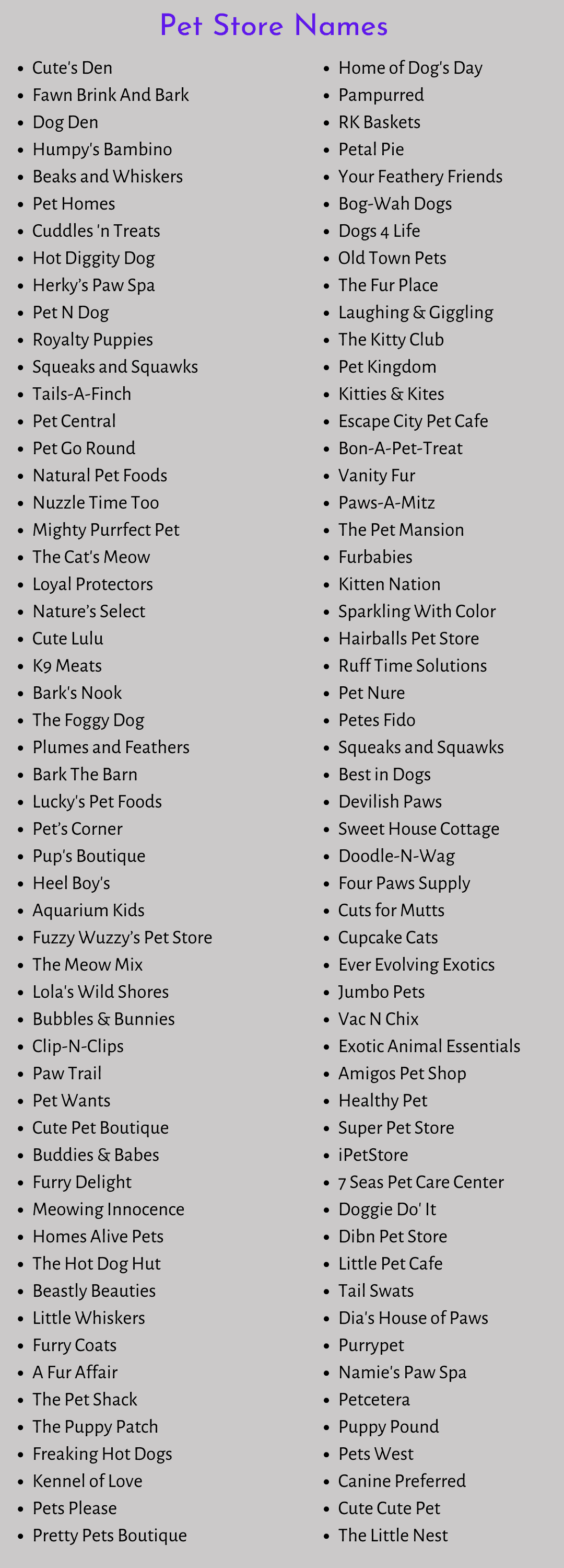 Pet Store Names

- Cute's Den
- Fawn Brink And Bark
- Dog Den
- Humpy's Bambino
- Beaks and Whiskers
- Pet Homes
- Cuddles 'n Treats
- Hot Diggity Dog
- Herky's Paw Spa
- Pet N Dog
- Royalty Puppies
- Squeaks and Squawks
- Tails-A-Finch
- Pet Central
- Pet Go Round
- Natural Pet Foods
- Nuzzle Time Too
- Mighty Purrfect Pet
- The Cat's Meow
- Loyal Protectors
- Nature's Select
- Cute Lulu
- K9 Meats
- Bark's Nook
- The Foggy Dog
- Plumes and Feathers
- Bark The Barn
- Lucky's Pet Foods
- Pet's Corner
- Pup's Boutique
- Heel Boy's
- Aquarium Kids
- Fuzzy Wuzzy's Pet Store
- The Meow Mix
- Lola's Wild Shores
- Bubbles & Bunnies
- Clip-N-Clips
- Paw Trail
- Pet Wants
- Cute Pet Boutique
- Buddies & Babes
- Furry Delight
- Meowing Innocence
- Homes Alive Pets
- The Hot Dog Hut
- Beastly Beauties
- Little Whiskers
- Furry Coats
- A Fur Affair
- The Pet Shack
- The Puppy Patch
- Freaking Hot Dogs
- Kennel of Love
- Pets Please
- Pretty Pets Boutique

- Home of Dog's Day
- Pampurred
- RK Baskets
- Petal Pie
- Your Feathery Friends
- Bog-Wah Dogs
- Dogs 4 Life
- Old Town Pets
- The Fur Place
- Laughing & Giggling
- The Kitty Club
- Pet Kingdom
- Kitties & Kites
- Escape City Pet Cafe
- Bon-A-Pet-Treat
- Vanity Fur
- Paws-A-Mitz
- The Pet Mansion
- Furbabies
- Kitten Nation
- Sparkling With Color
- Hairballs Pet Store
- Ruff Time Solutions
- Pet Nure
- Petes Fido
- Squeaks and Squawks
- Best in Dogs
- Devilish Paws
- Sweet House Cottage
- Doodle-N-Wag
- Four Paws Supply
- Cuts for Mutts
- Cupcake Cats
- Ever Evolving Exotics
- Jumbo Pets
- Vac N Chix
- Exotic Animal Essentials
- Amigos Pet Shop
- Healthy Pet
- Super Pet Store
- iPetStore
- 7 Seas Pet Care Center
- Doggie Do' It
- Dibn Pet Store
- Little Pet Cafe
- Tail Swats
- Dia's House of Paws
- Purrypet
- Namie's Paw Spa
- Petcetera
- Puppy Pound
- Pets West
- Canine Preferred
- Cute Cute Pet
- The Little Nest